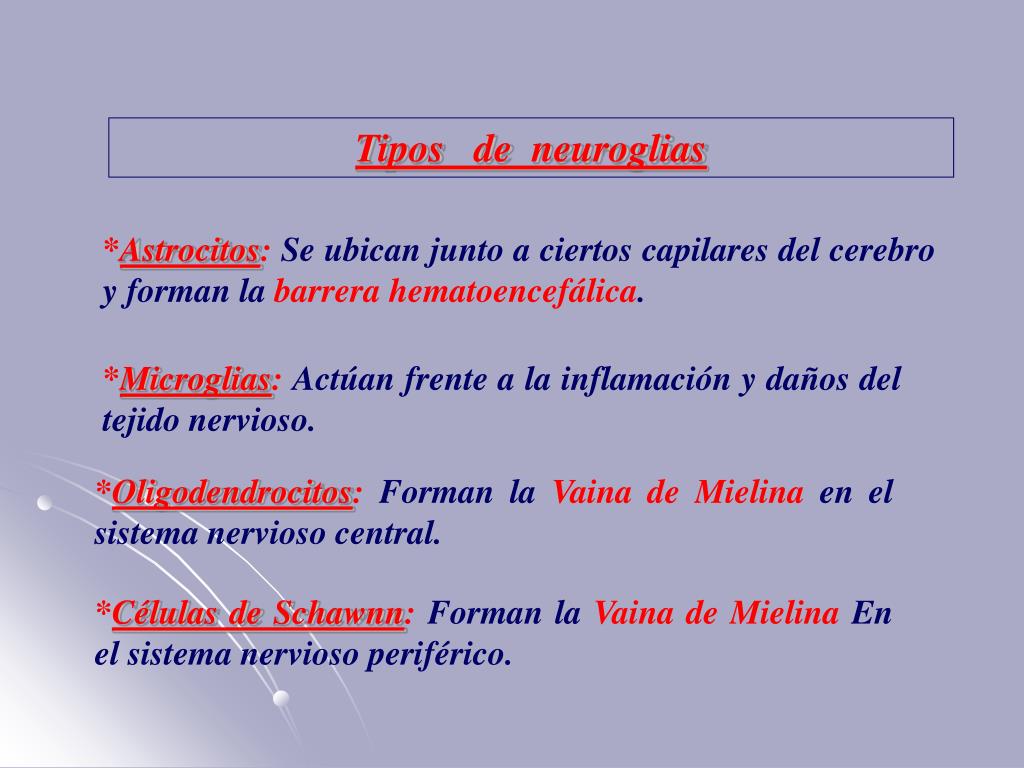 Tipos de neuroglias

*Astrocitos: Se ubican junto a ciertos capilares del cerebro y forman la barrera hematoencefálica.

*Microglias: Actúan frente a la inflamación y daños del tejido nervioso.

*Oligodendrocitos: Forman la Vaina de Mielina en el sistema nervioso central.

*Células de Schawnn: Forman la Vaina de Mielina En el sistema nervioso periférico.